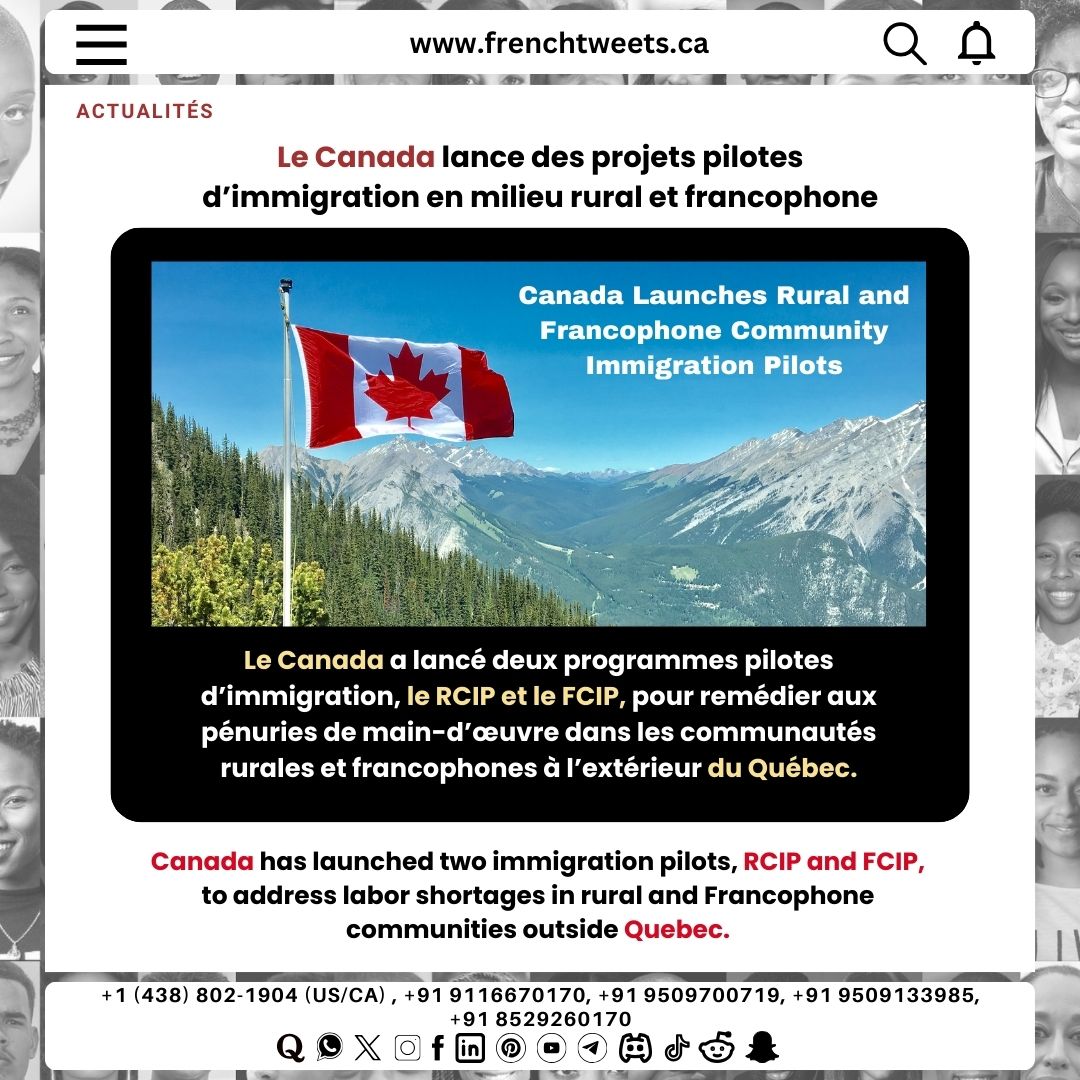 www.frenchtweets.ca

ACTUALITÉS

Le Canada lance des projets pilotes d’immigration en milieu rural et francophone

Canada Launches Rural and Francophone Community Immigration Pilots

Le Canada a lancé deux programmes pilotes d’immigration, le RCIP et le FCIP, pour remédier aux pénuries de main-d’œuvre dans les communautés rurales et francophones à l’extérieur du Québec.

Canada has launched two immigration pilots, RCIP and FCIP, to address labor shortages in rural and Francophone communities outside Quebec.

+1 (438) 802-1904 (US/CA) , +91 9116670170, +91 9509700719, +91 9509133985, +91 8529260170